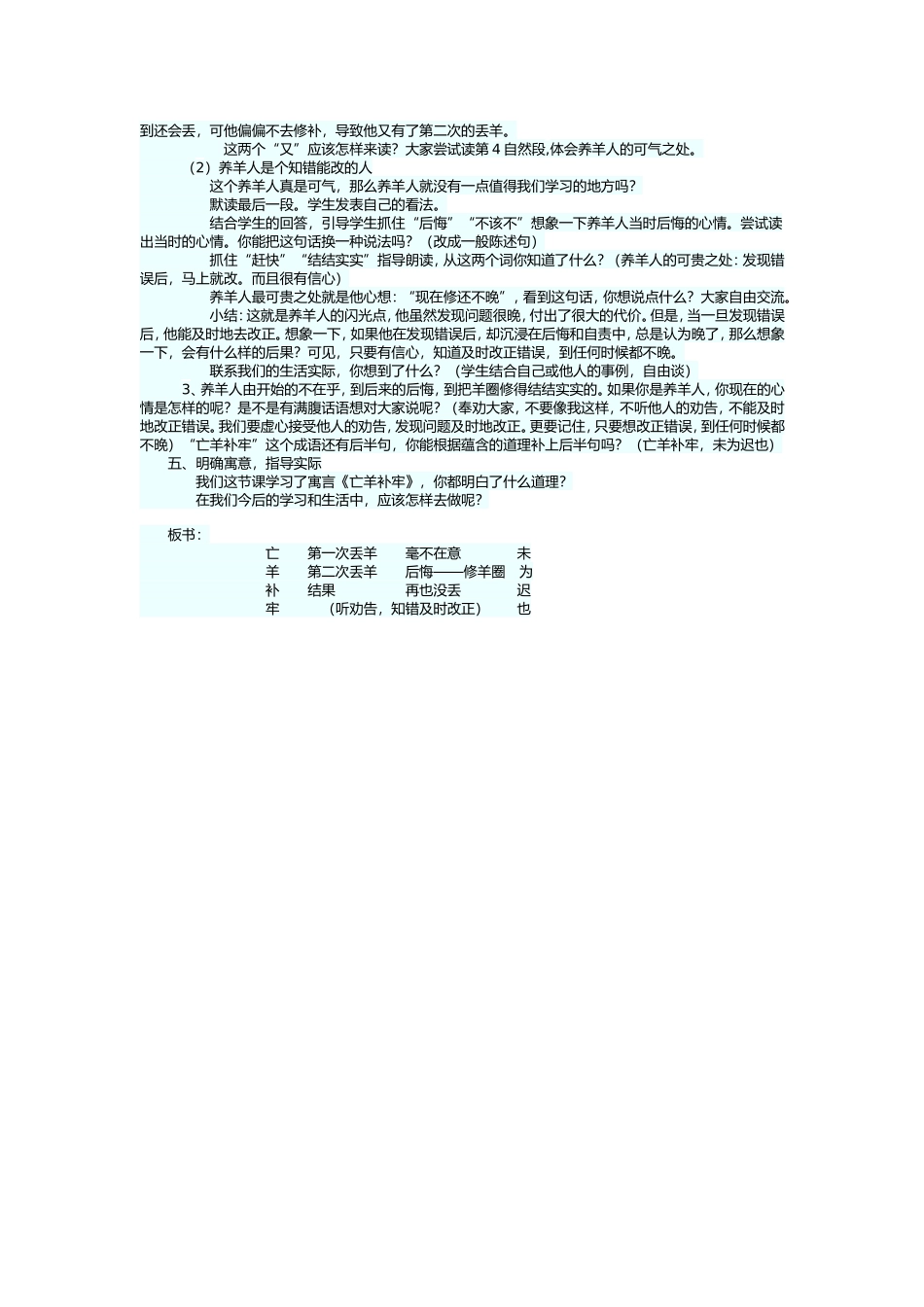 到还会丢，可他偏偏不去修补，导致他又有了第二次的丢羊。

这两个“又”应该怎样来读？大家尝试读第 4 自然段,体会养羊人的可气之处。

（2）养羊人是个知错能改的人

这个养羊人真是可气，那么养羊人就没有一点值得我们学习的地方吗？

默读最后一段。学生发表自己的看法。

结合学生的回答，引导学生抓住“后悔”“不该不”想象一下养羊人当时后悔的心情。尝试读出当时的心情。你能把这句话换一种说法吗？（改成一般陈述句）

抓住“赶快”“结结实实”指导朗读，从这两个词你知道了什么？（养羊人的可贵之处：发现错误后，马上就改。而且很有信心）

养羊人最可贵之处就是他心想：“现在修还不晚”，看到这句话，你想说点什么？大家自由交流。

小结：这就是养羊人的闪光点，他虽然发现问题很晚，付出了很大的代价。但是，当一旦发现错误后，他能及时地去改正。想象一下，如果他在发现错误后，却沉浸在后悔和自责中，总是认为晚了，那么想象一下，会有什么样的后果？可见，只要有信心，知道及时改正错误，到任何时候都不晚。

联系我们的生活实际，你想到了什么？（学生结合自己或他人的事例，自由谈）

3、养羊人由开始的不在乎，到后来的后悔，到把羊圈修得结结实实的。如果你是养羊人，你现在的心情是怎样的呢？是不是有满腹话语想对大家说呢？（奉劝大家，不要像我这样，不听他人的劝告，不能及时地改正错误。我们要虚心接受他人的劝告，发现问题及时地改正。更要记住，只要想改正错误，到任何时候都不晚）“亡羊补牢”这个成语还有后半句，你能根据蕴含的道理补上后半句吗？（亡羊补牢，未为迟也）

五、明确寓意，指导实际

我们这节课学习了寓言《亡羊补牢》，你都明白了什么道理？

在我们今后的学习和生活中，应该怎样去做呢？

板书：

亡　第一次丢羊　毫不在意　未
羊　第二次丢羊　后悔——修羊圈　为
补　结果　再也没丢　迟
牢　（听劝告，知错及时改正）　也